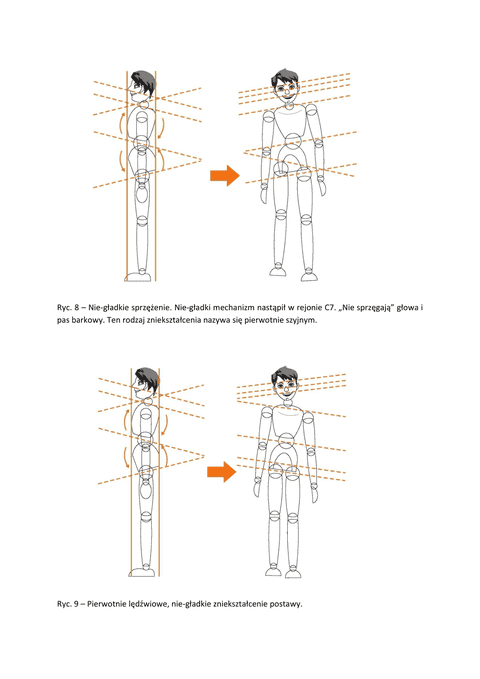 Ryc. 8 – Nie-gładkie sprzężenie. Nie-gładki mechanizm nastąpił w rejonie C7. „Nie sprzęgają" głowa i pas barkowy. Ten rodzaj zniekształcenia nazywa się pierwotnie szyjnym.

Ryc. 9 – Pierwotnie lędźwiowe, nie-gładkie zniekształcenie postawy.